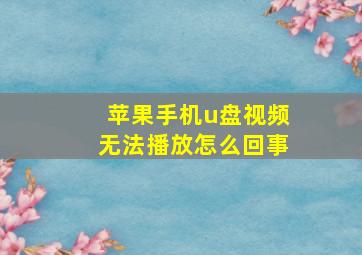 苹果手机u盘视频无法播放怎么回事